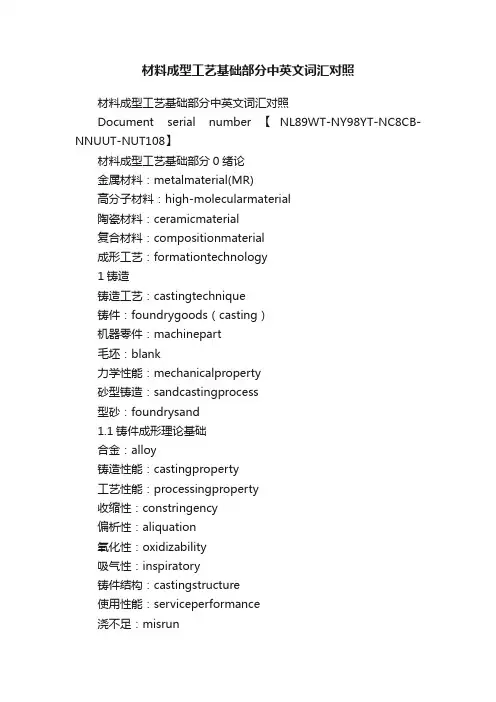 材料成型工艺基础部分中英文词汇对照

材料成型工艺基础部分中英文词汇对照

Document serial number 【 NL89WT-NY98YT-NC8CB-NNUUT-NUT108】

材料成型工艺基础部分 0 绪论

金属材料：metalmaterial(MR)

高分子材料：high-molecularmaterial

陶瓷材料：ceramicmaterial

复合材料：compositionmaterial

成形工艺：formationtechnology

1 铸造

铸造工艺：castingtechnique

铸件：foundrygoods（casting）

机器零件：machinepart

毛坯：blank

力学性能：mechanicalproperty

砂型铸造：sandcastingprocess

型砂：foundrysand

1.1 铸件成形理论基础

合金：alloy

铸造性能：castingproperty

工艺性能：processingproperty

收缩性：constringency

偏析性：aliquation

氧化性：oxidizability

吸气性：inspiratory

铸件结构：castingstructure

使用性能：serviceperformance

浇不足：misrun